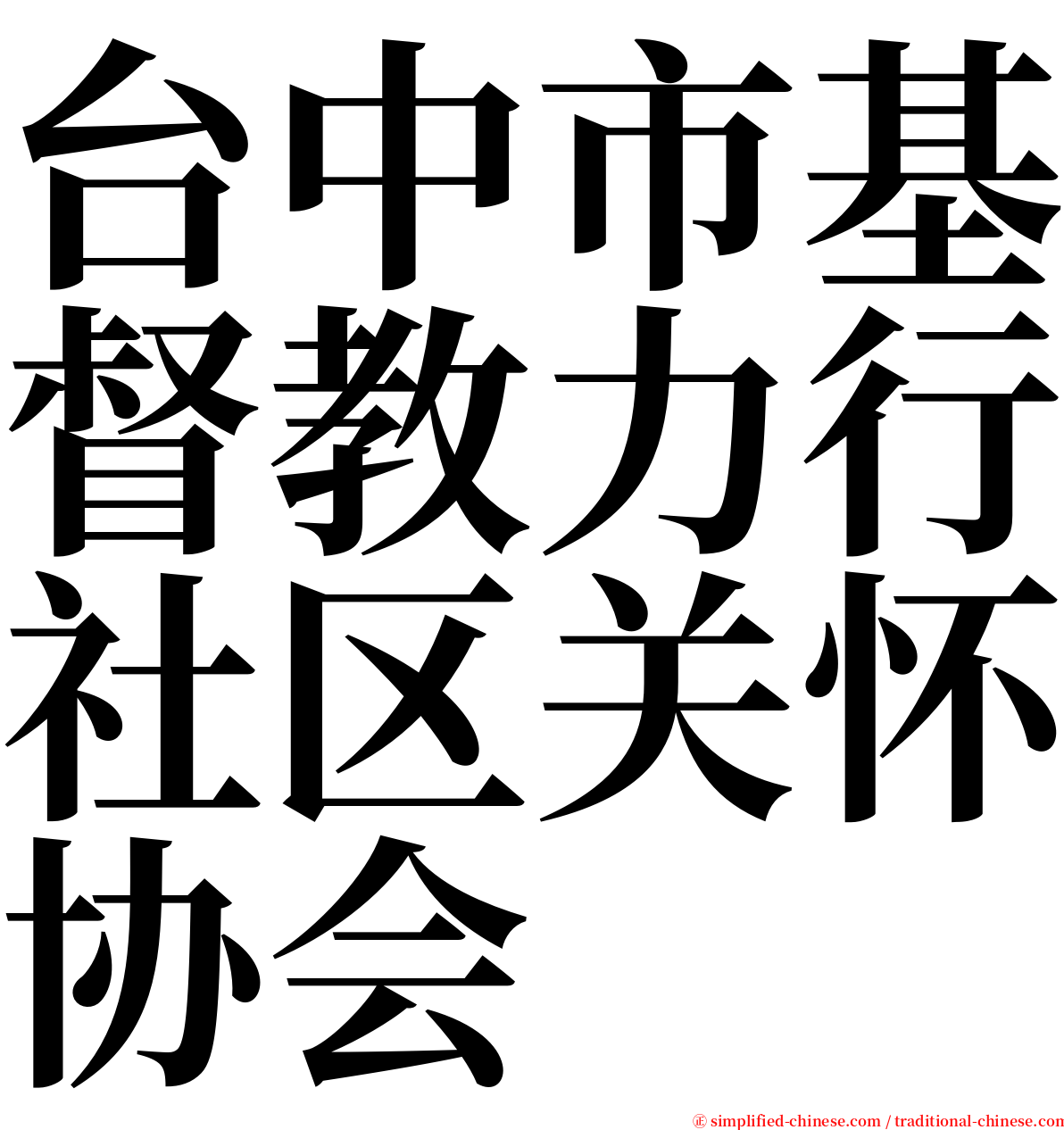 台中市基督教力行社区关怀协会

㊣ simplified-chinese.com / traditional-chinese.com